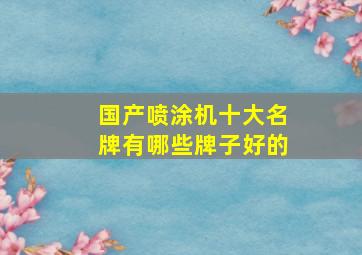 国产喷涂机十大名牌有哪些牌子好的